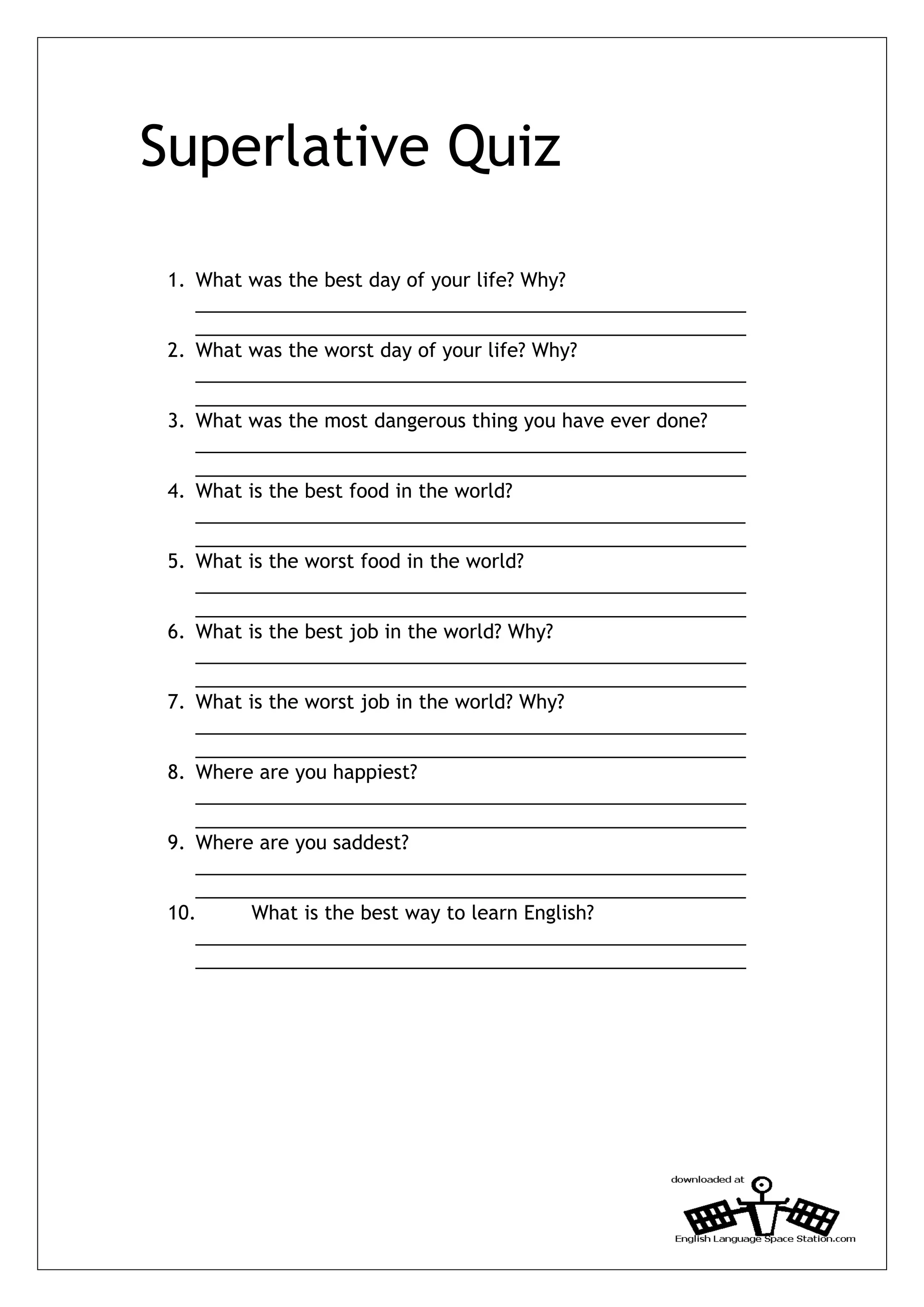 Superlative Quiz

1. What was the best day of your life? Why?

2. What was the worst day of your life? Why?

3. What was the most dangerous thing you have ever done?

4. What is the best food in the world?

5. What is the worst food in the world?

6. What is the best job in the world? Why?

7. What is the worst job in the world? Why?

8. Where are you happiest?

9. Where are you saddest?

10. What is the best way to learn English?

downloaded at
English Language Space Station.com